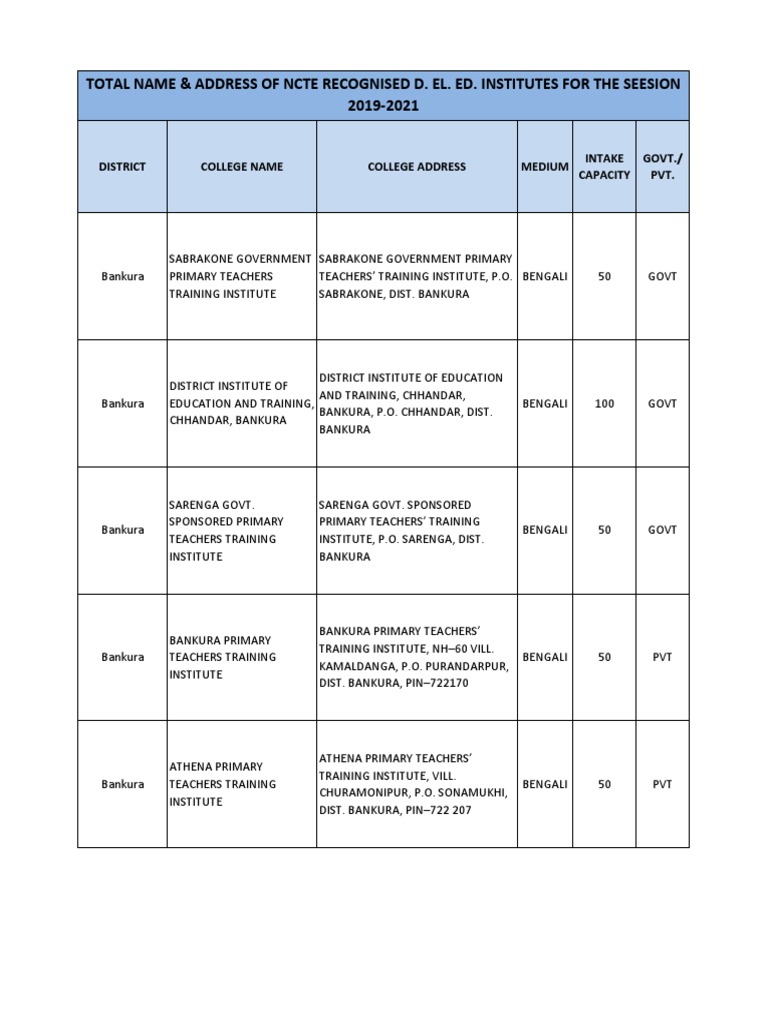 TOTAL NAME & ADDRESS OF NCTE RECOGNISED D. EL. ED. INSTITUTES FOR THE SEESION 2019-2021

| DISTRICT | COLLEGE NAME | COLLEGE ADDRESS | MEDIUM | INTAKE CAPACITY | GOVT./ PVT. |
|---|---|---|---|---|---|
| Bankura | SABRAKONE GOVERNMENT PRIMARY TEACHERS TRAINING INSTITUTE | SABRAKONE GOVERNMENT PRIMARY TEACHERS' TRAINING INSTITUTE, P.O. SABRAKONE, DIST. BANKURA | BENGALI | 50 | GOVT |
| Bankura | DISTRICT INSTITUTE OF EDUCATION AND TRAINING, CHHANDAR, BANKURA | DISTRICT INSTITUTE OF EDUCATION AND TRAINING, CHHANDAR, BANKURA, P.O. CHHANDAR, DIST. BANKURA | BENGALI | 100 | GOVT |
| Bankura | SARENGA GOVT. SPONSORED PRIMARY TEACHERS TRAINING INSTITUTE | SARENGA GOVT. SPONSORED PRIMARY TEACHERS' TRAINING INSTITUTE, P.O. SARENGA, DIST. BANKURA | BENGALI | 50 | GOVT |
| Bankura | BANKURA PRIMARY TEACHERS TRAINING INSTITUTE | BANKURA PRIMARY TEACHERS' TRAINING INSTITUTE, NH–60 VILL. KAMALDANGA, P.O. PURANDARPUR, DIST. BANKURA, PIN–722170 | BENGALI | 50 | PVT |
| Bankura | ATHENA PRIMARY TEACHERS TRAINING INSTITUTE | ATHENA PRIMARY TEACHERS' TRAINING INSTITUTE, VILL. CHURAMONIPUR, P.O. SONAMUKHI, DIST. BANKURA, PIN–722 207 | BENGALI | 50 | PVT |